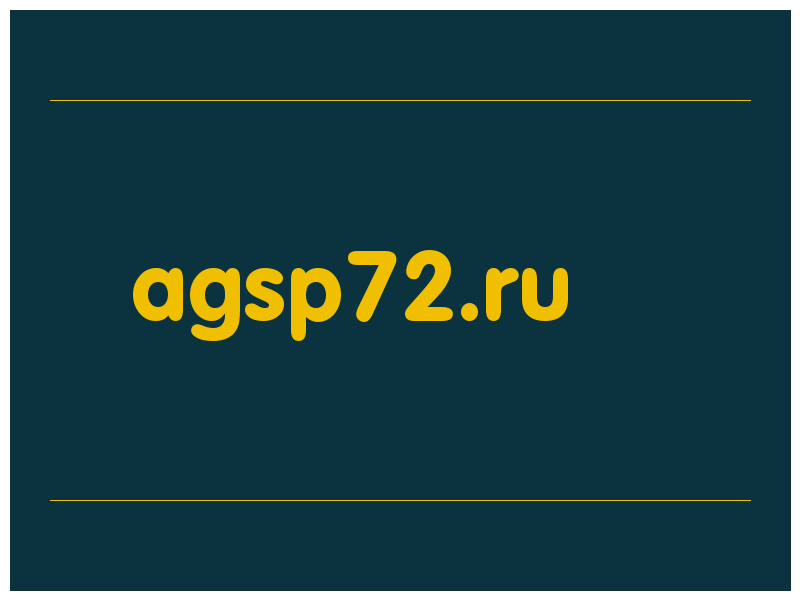 agsp72.ru